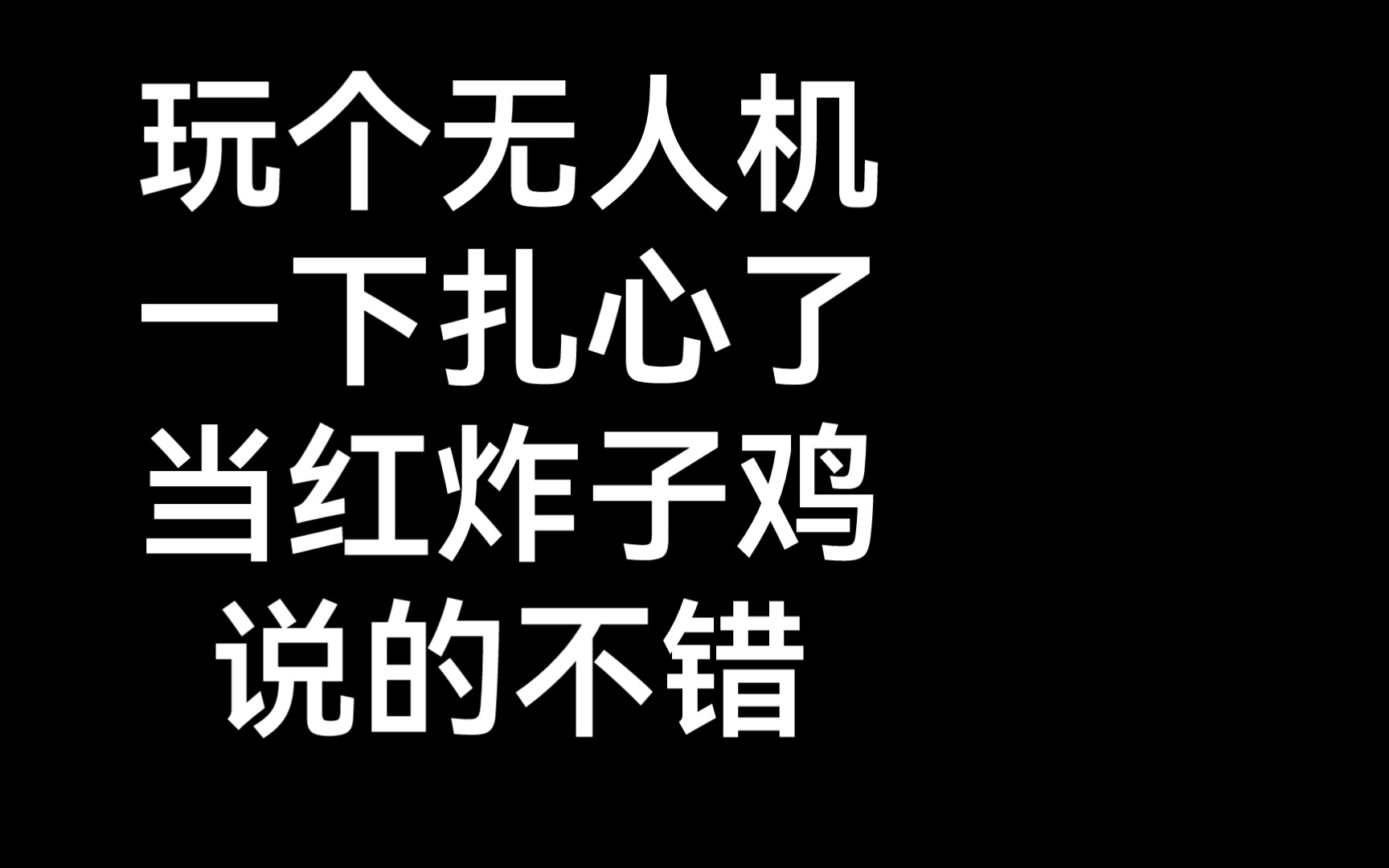 玩个无人机
一下扎心了
当红炸子鸡
说的不错